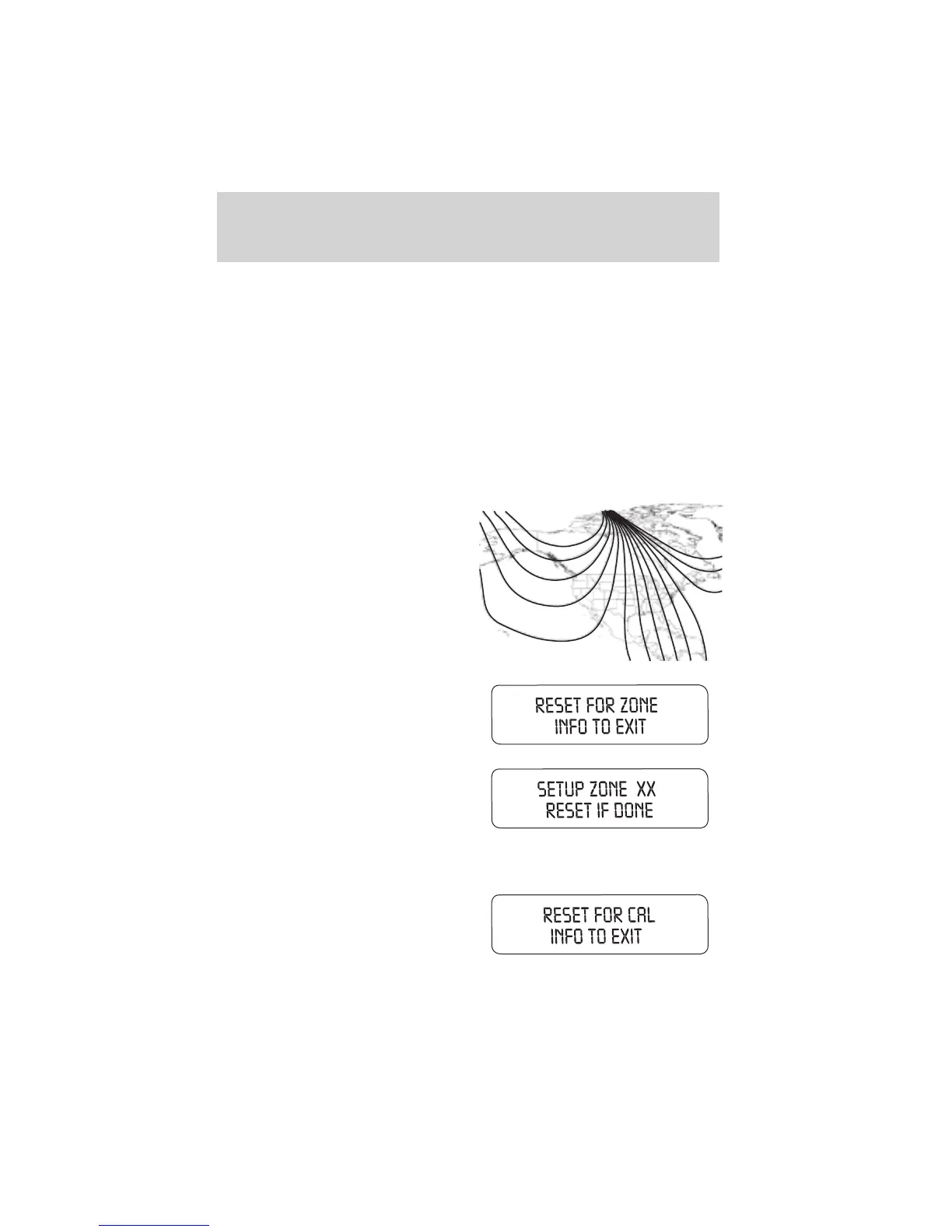 RESET FOR ZONE
INFO TO EXIT

SETUP ZONE XX
RESET IF DONE

RESET FOR CAL
INFO TO EXIT